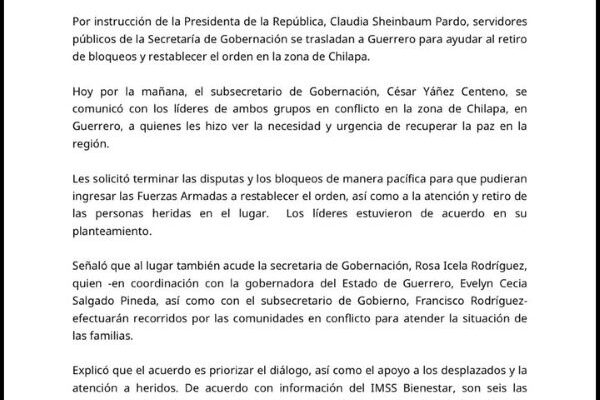 Por instrucción de la Presidenta de la República, Claudia Sheinbaum Pardo, servidores públicos de la Secretaría de Gobernación se trasladan a Guerrero para ayudar al retiro de bloqueos y restablecer el orden en la zona de Chilapa.

Hoy por la mañana, el subsecretario de Gobernación, César Yáñez Centeno, se comunicó con los líderes de ambos grupos en conflicto en la zona de Chilapa, en Guerrero, a quienes les hizo ver la necesidad y urgencia de recuperar la paz en la región.

Les solicitó terminar las disputas y los bloqueos de manera pacífica para que pudieran ingresar las Fuerzas Armadas a restablecer el orden, así como a la atención y retiro de las personas heridas en el lugar. Los líderes estuvieron de acuerdo en su planteamiento.

Señaló que al lugar también acude la secretaria de Gobernación, Rosa Icela Rodríguez, quien -en coordinación con la gobernadora del Estado de Guerrero, Evelyn Cecia Salgado Pineda, así como con el subsecretario de Gobierno, Francisco Rodríguez- efectuarán recorridos por las comunidades en conflicto para atender la situación de las familias.

Explicó que el acuerdo es priorizar el diálogo, así como el apoyo a los desplazados y la atención a heridos. De acuerdo con información del IMSS Bienestar, son seis las